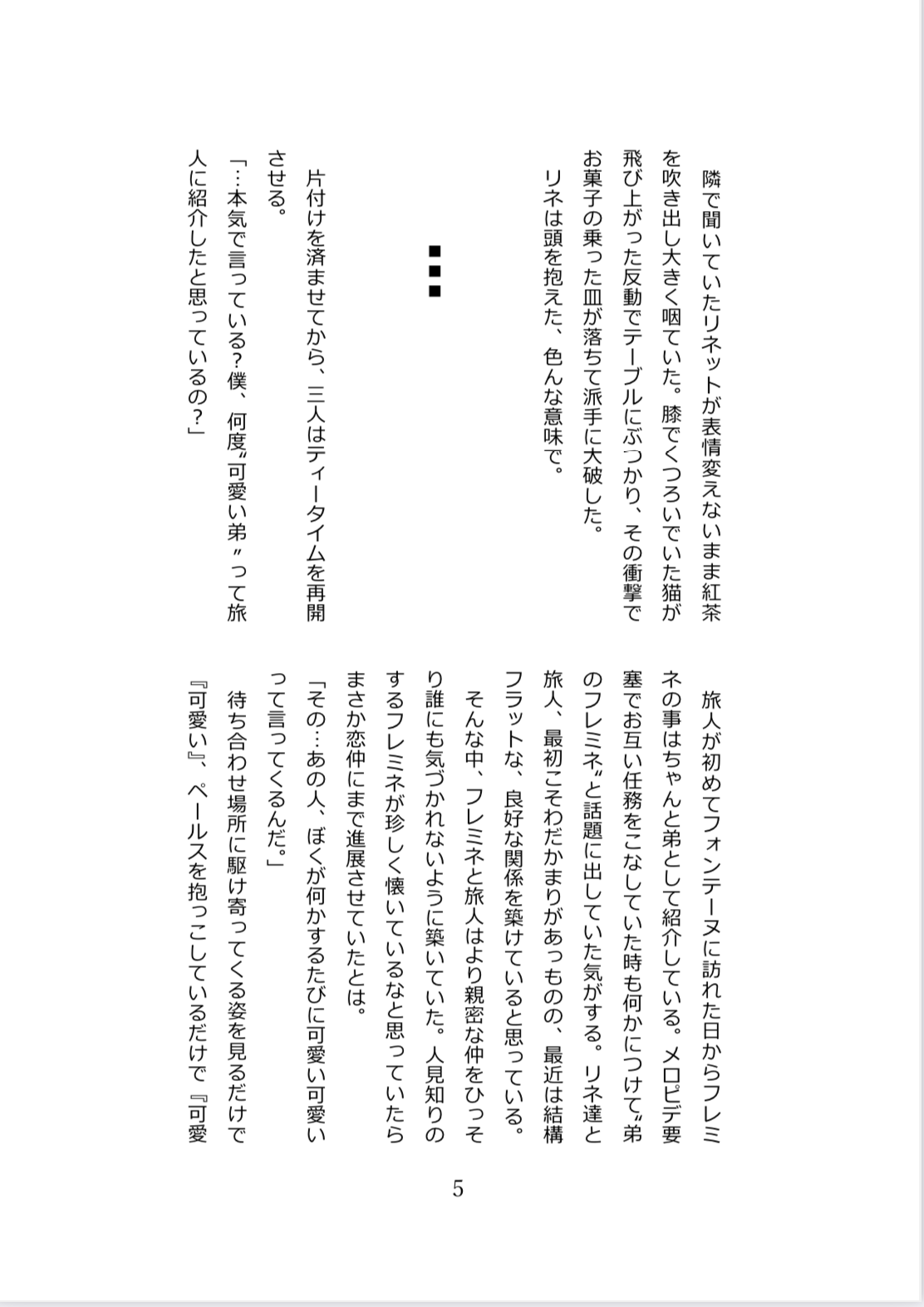 隣で聞いていたリネットが表情変えないまま紅茶を吹き出し大きく咽ていた。膝でくつろいでいた猫が飛び上がった反動でテーブルにぶつかり、その衝撃でお菓子の乗った皿が落ちて派手に大破した。
リネは頭を抱えた、色んな意味で。

■■■

片付けを済ませてから、三人はティータイムを再開させる。
「…本気で言っている？僕、何度〝可愛い弟〟って旅人に紹介したと思っているの？」

旅人が初めてフォンテーヌに訪れた日からフレミネの事はちゃんと弟として紹介している。メロピデ要塞でお互い任務をこなしていた時も何かにつけて〝弟のフレミネ〟と話題に出していた気がする。リネ達と旅人、最初こそわだかまりがあっものの、最近は結構フラットな、良好な関係を築けていると思っている。
そんな中、フレミネと旅人はより親密な仲をひっそり誰にも気づかれないように築いていた。人見知りのするフレミネが珍しく懐いているなと思っていたらまさか恋仲にまで進展させていたとは。
「その…あの人、ぼくが何かするたびに可愛い可愛いって言ってくるんだ。」
待ち合わせ場所に駆け寄ってくる姿を見るだけで『可愛い』、ペールスを抱っこしているだけで『可愛

5